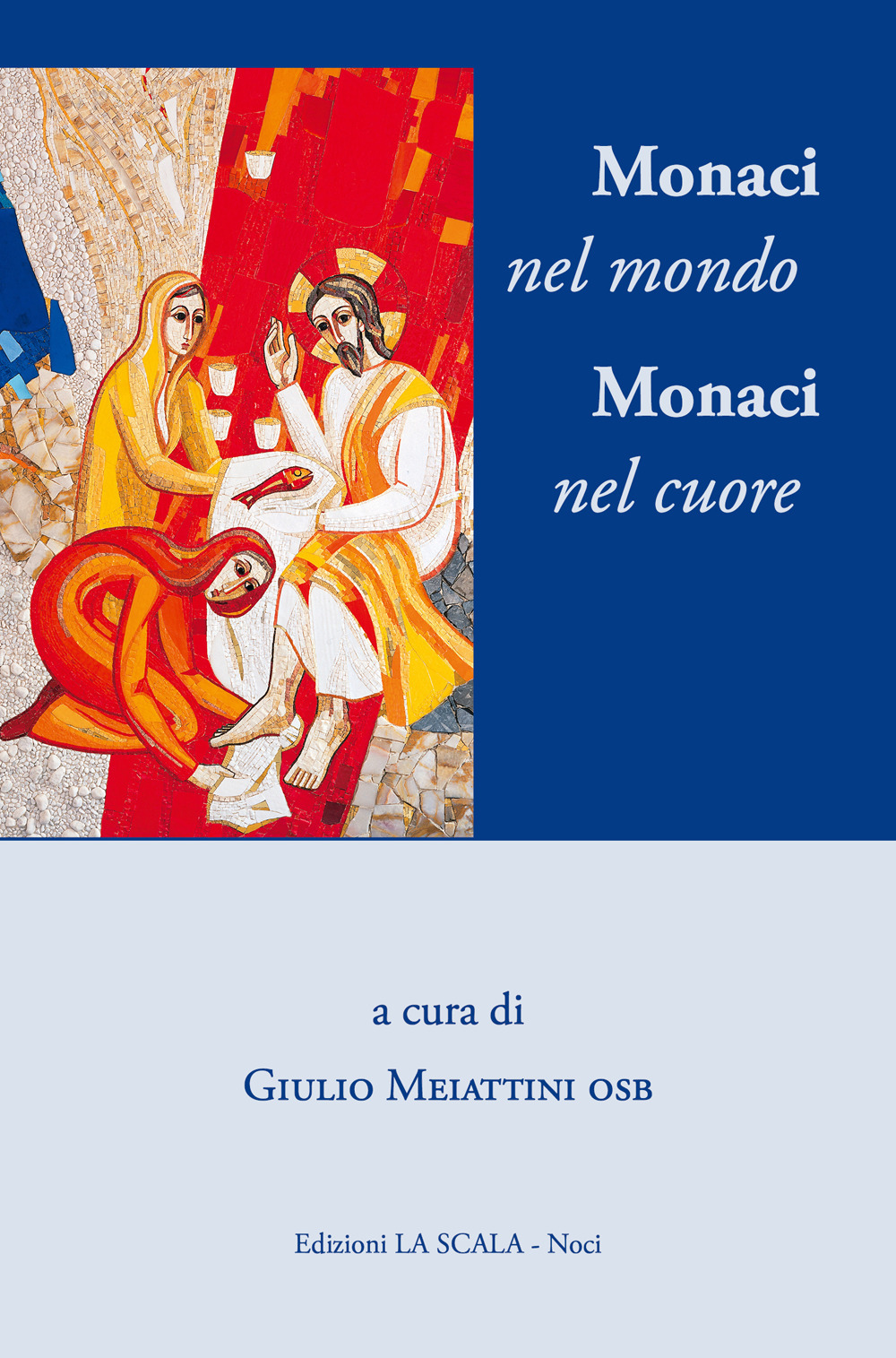 Monaci
nel mondo
Monaci
nel cuore

a cura di
Giulio Meiattini osb

Edizioni LA SCALA - Noci